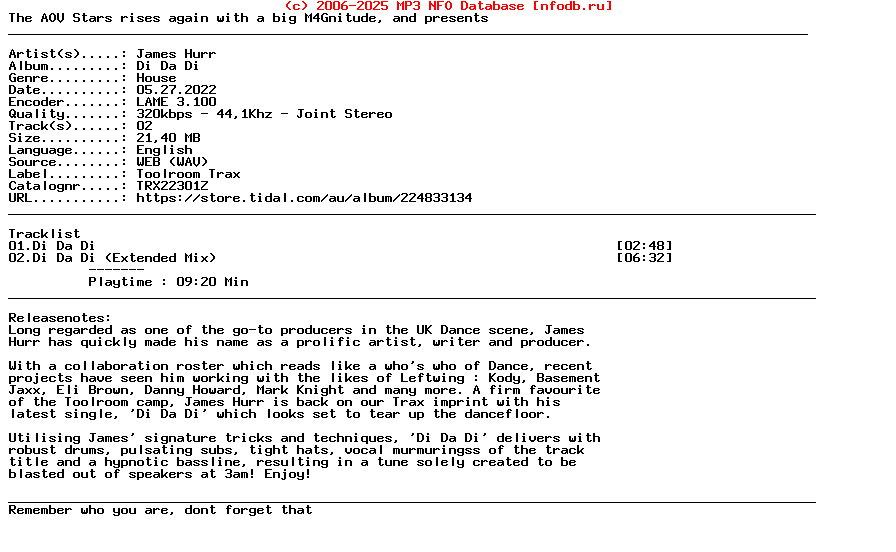 (c) 2006-2025 MP3 NFO Database [nfodb.ru]
The AOV Stars rises again with a big M4Gnitude, and presents

Artist(s).....: James Hurr
Album.........: Di Da Di
Genre.........: House
Date..........: 05.27.2022
Encoder.......: LAME 3.100
Quality.......: 320kbps - 44,1Khz - Joint Stereo
Track(s)......: 02
Size..........: 21,40 MB
Language......: English
Source........: WEB (WAV)
Label.........: Toolroom Trax
Catalognr.....: TRX22301Z
URL...........: https://store.tidal.com/au/album/224833134

Tracklist
01.Di Da Di [02:48]
02.Di Da Di (Extended Mix) [06:32]
-------
Playtime : 09:20 Min

Releasenotes:
Long regarded as one of the go-to producers in the UK Dance scene, James Hurr has quickly made his name as a prolific artist, writer and producer.

With a collaboration roster which reads like a who's who of Dance, recent projects have seen him working with the likes of Leftwing : Kody, Basement Jaxx, Eli Brown, Danny Howard, Mark Knight and many more. A firm favourite of the Toolroom camp, James Hurr is back on our Trax imprint with his latest single, 'Di Da Di' which looks set to tear up the dancefloor.

Utilising James' signature tricks and techniques, 'Di Da Di' delivers with robust drums, pulsating subs, tight hats, vocal murmuringss of the track title and a hypnotic bassline, resulting in a tune solely created to be blasted out of speakers at 3am! Enjoy!

Remember who you are, dont forget that